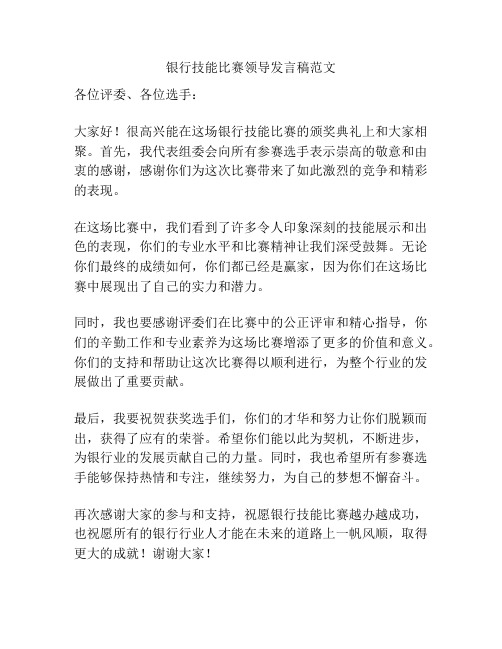 银行技能比赛领导发言稿范文

各位评委、各位选手：

大家好！很高兴能在这场银行技能比赛的颁奖典礼上和大家相聚。首先，我代表组委会向所有参赛选手表示崇高的敬意和由衷的感谢，感谢你们为这次比赛带来了如此激烈的竞争和精彩的表现。

在这场比赛中，我们看到了许多令人印象深刻的技能展示和出色的表现，你们的专业水平和比赛精神让我们深受鼓舞。无论你们最终的成绩如何，你们都已经是赢家，因为你们在这场比赛中展现出了自己的实力和潜力。

同时，我也要感谢评委们在比赛中的公正评审和精心指导，你们的辛勤工作和专业素养为这场比赛增添了更多的价值和意义。你们的支持和帮助让这次比赛得以顺利进行，为整个行业的发展做出了重要贡献。

最后，我要祝贺获奖选手们，你们的才华和努力让你们脱颖而出，获得了应有的荣誉。希望你们能以此为契机，不断进步，为银行业的发展贡献自己的力量。同时，我也希望所有参赛选手能够保持热情和专注，继续努力，为自己的梦想不懈奋斗。

再次感谢大家的参与和支持，祝愿银行技能比赛越办越成功，也祝愿所有的银行行业人才能在未来的道路上一帆风顺，取得更大的成就！谢谢大家！